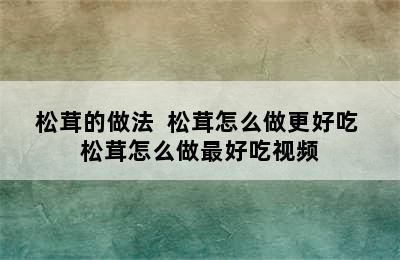 松茸的做法 松茸怎么做更好吃
松茸怎么做最好吃视频